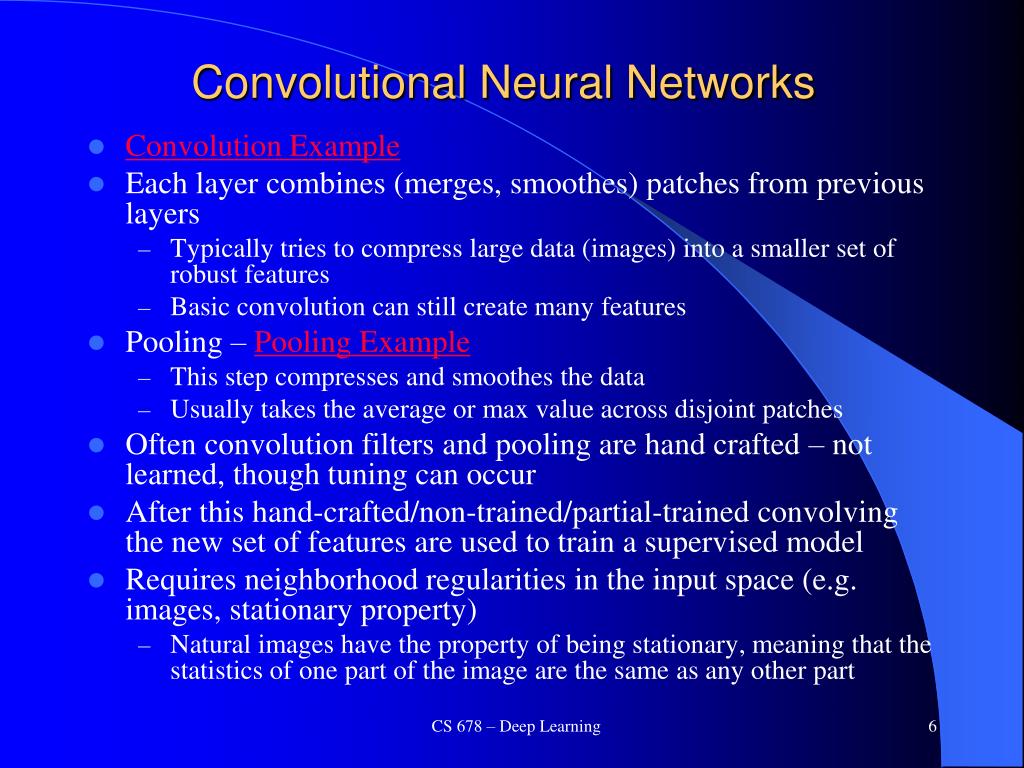 Convolutional Neural Networks

- Convolution Example
- Each layer combines (merges, smoothes) patches from previous layers
  – Typically tries to compress large data (images) into a smaller set of robust features
  – Basic convolution can still create many features
- Pooling – Pooling Example
  – This step compresses and smoothes the data
  – Usually takes the average or max value across disjoint patches
- Often convolution filters and pooling are hand crafted – not learned, though tuning can occur
- After this hand-crafted/non-trained/partial-trained convolving the new set of features are used to train a supervised model
- Requires neighborhood regularities in the input space (e.g. images, stationary property)
  – Natural images have the property of being stationary, meaning that the statistics of one part of the image are the same as any other part

CS 678 – Deep Learning

6